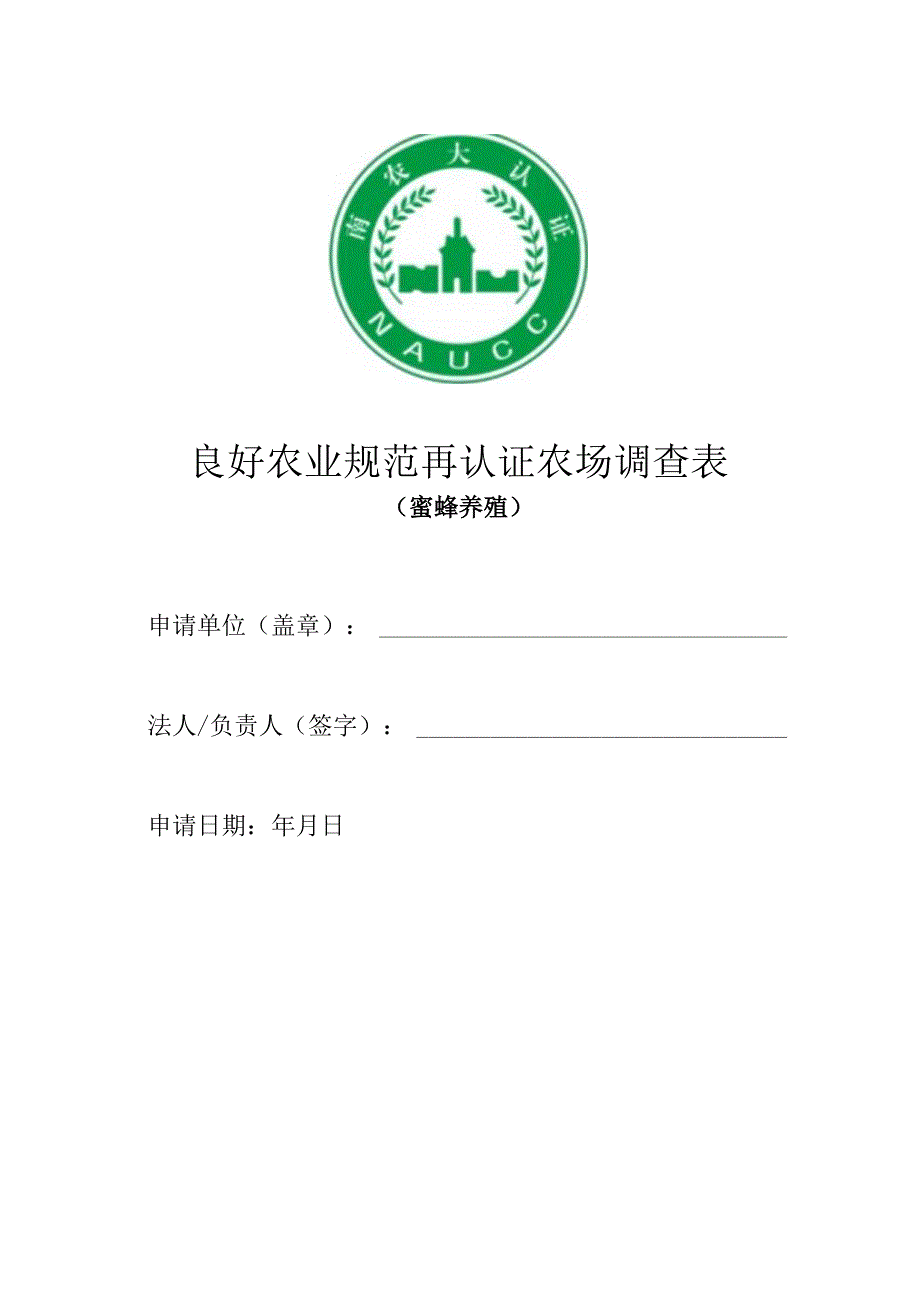 南农大认证
NAUCC

良好农业规范再认证农场调查表
（蜜蜂养殖）

申请单位（盖章）：

法人/负责人（签字）：

申请日期：年月日